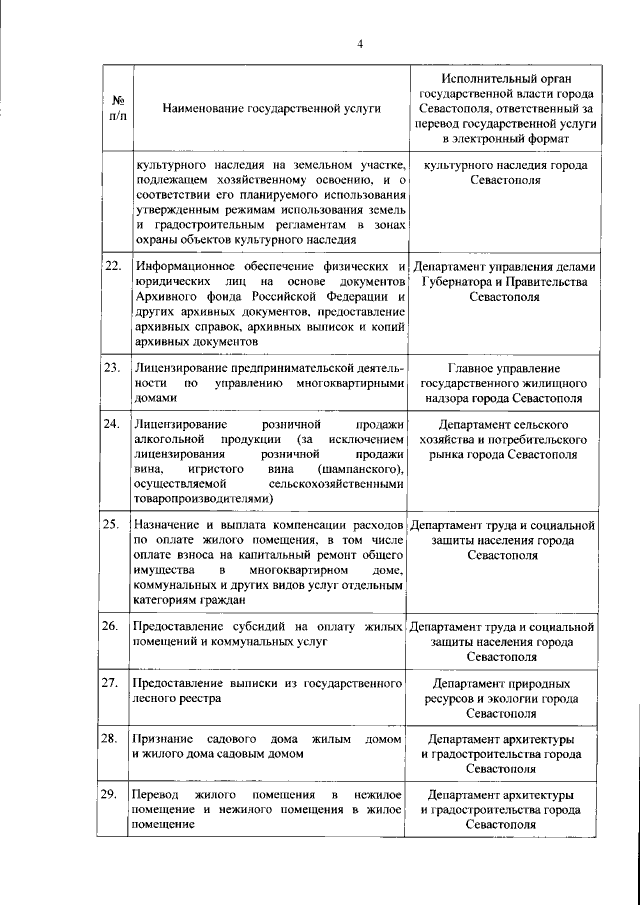 4

| № п/п | Наименование государственной услуги | Исполнительный орган государственной власти города Севастополя, ответственный за перевод государственной услуги в электронный формат |
|---|---|---|
| | культурного наследия на земельном участке, подлежащем хозяйственному освоению, и о соответствии его планируемого использования утвержденным режимам использования земель и градостроительным регламентам в зонах охраны объектов культурного наследия | культурного наследия города Севастополя |
| 22. | Информационное обеспечение физических и юридических лиц на основе документов Архивного фонда Российской Федерации и других архивных документов, предоставление архивных справок, архивных выписок и копий архивных документов | Департамент управления делами Губернатора и Правительства Севастополя |
| 23. | Лицензирование предпринимательской деятельности по управлению многоквартирными домами | Главное управление государственного жилищного надзора города Севастополя |
| 24. | Лицензирование розничной продажи алкогольной продукции (за исключением лицензирования розничной продажи вина, игристого вина (шампанского), осуществляемой сельскохозяйственными товаропроизводителями) | Департамент сельского хозяйства и потребительского рынка города Севастополя |
| 25. | Назначение и выплата компенсации расходов по оплате жилого помещения, в том числе оплате взноса на капитальный ремонт общего имущества в многоквартирном доме, коммунальных и других видов услуг отдельным категориям граждан | Департамент труда и социальной защиты населения города Севастополя |
| 26. | Предоставление субсидий на оплату жилых помещений и коммунальных услуг | Департамент труда и социальной защиты населения города Севастополя |
| 27. | Предоставление выписки из государственного лесного реестра | Департамент природных ресурсов и экологии города Севастополя |
| 28. | Признание садового дома жилым домом и жилого дома садовым домом | Департамент архитектуры и градостроительства города Севастополя |
| 29. | Перевод жилого помещения в нежилое помещение и нежилого помещения в жилое помещение | Департамент архитектуры и градостроительства города Севастополя |